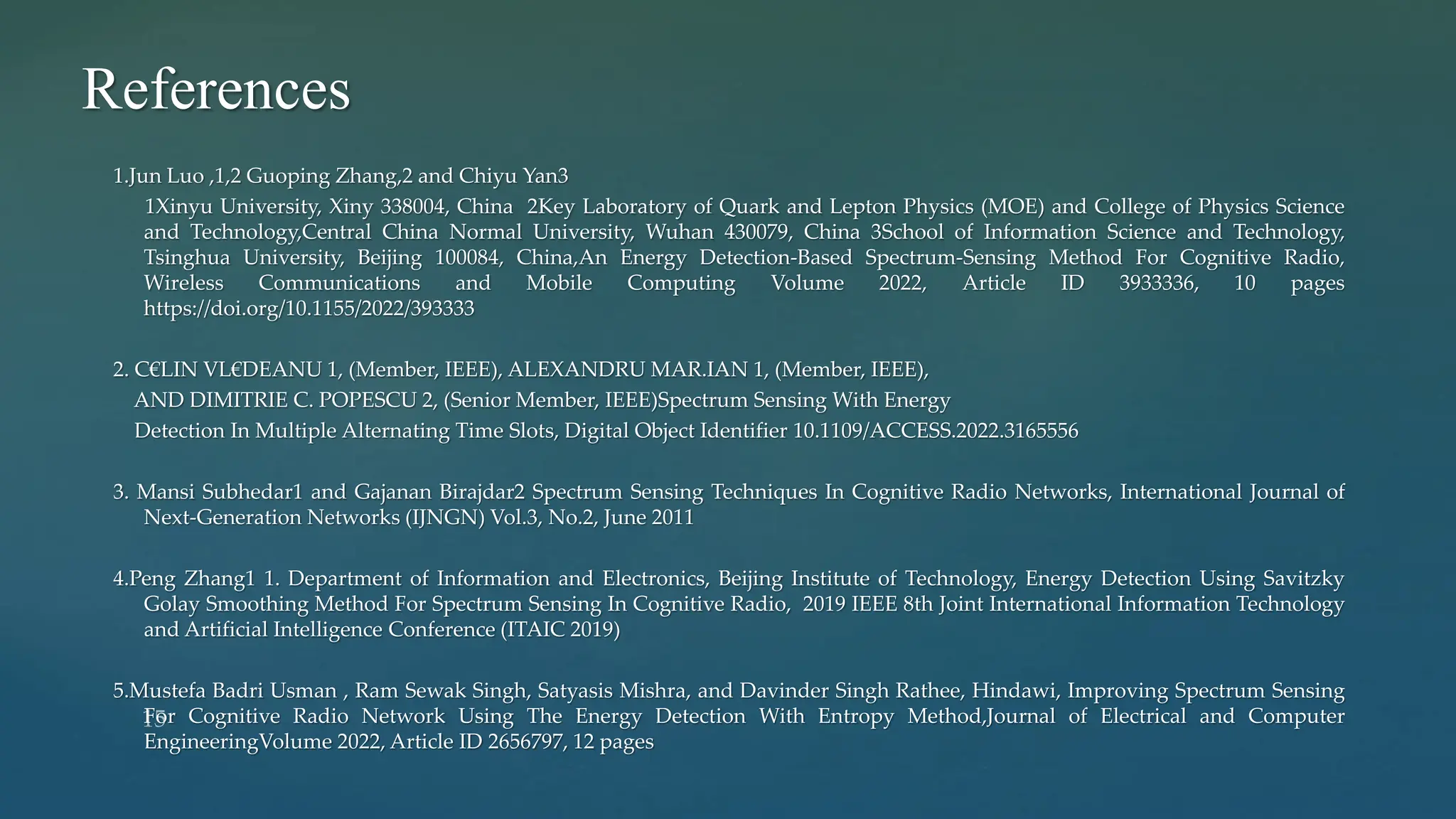 References

1.Jun Luo ,1,2 Guoping Zhang,2 and Chiyu Yan3

1Xinyu University, Xiny 338004, China 2Key Laboratory of Quark and Lepton Physics (MOE) and College of Physics Science and Technology,Central China Normal University, Wuhan 430079, China 3School of Information Science and Technology, Tsinghua University, Beijing 100084, China,An Energy Detection-Based Spectrum-Sensing Method For Cognitive Radio, Wireless Communications and Mobile Computing Volume 2022, Article ID 3933336, 10 pages https://doi.org/10.1155/2022/393333

2. C€LIN VL€DEANU 1, (Member, IEEE), ALEXANDRU MAR.IAN 1, (Member, IEEE), AND DIMITRIE C. POPESCU 2, (Senior Member, IEEE)Spectrum Sensing With Energy Detection In Multiple Alternating Time Slots, Digital Object Identifier 10.1109/ACCESS.2022.3165556

3. Mansi Subhedar1 and Gajanan Birajdar2 Spectrum Sensing Techniques In Cognitive Radio Networks, International Journal of Next-Generation Networks (IJNGN) Vol.3, No.2, June 2011

4.Peng Zhang1 1. Department of Information and Electronics, Beijing Institute of Technology, Energy Detection Using Savitzky Golay Smoothing Method For Spectrum Sensing In Cognitive Radio, 2019 IEEE 8th Joint International Information Technology and Artificial Intelligence Conference (ITAIC 2019)

5.Mustefa Badri Usman , Ram Sewak Singh, Satyasis Mishra, and Davinder Singh Rathee, Hindawi, Improving Spectrum Sensing For Cognitive Radio Network Using The Energy Detection With Entropy Method,Journal of Electrical and Computer EngineeringVolume 2022, Article ID 2656797, 12 pages

15